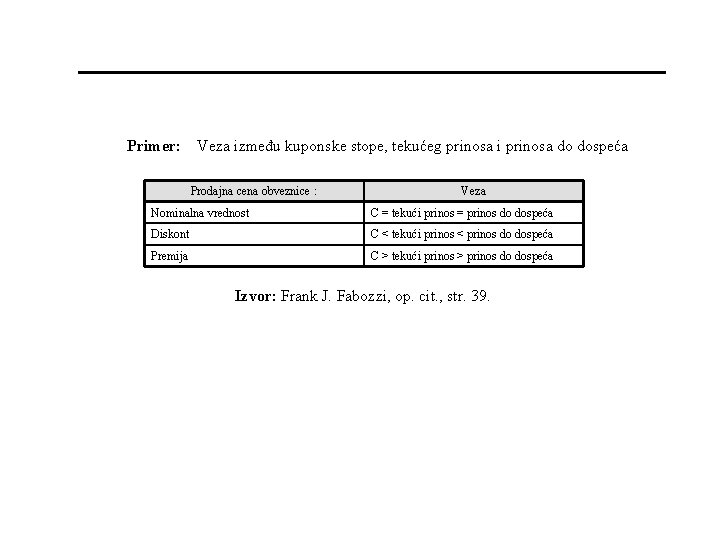 Primer: Veza između kuponske stope, tekućeg prinosa i prinosa do dospeća

| Prodajna cena obveznice : | Veza |
|---|---|
| Nominalna vrednost | C = tekući prinos = prinos do dospeća |
| Diskont | C < tekući prinos < prinos do dospeća |
| Premija | C > tekući prinos > prinos do dospeća |

Izvor: Frank J. Fabozzi, op. cit., str. 39.